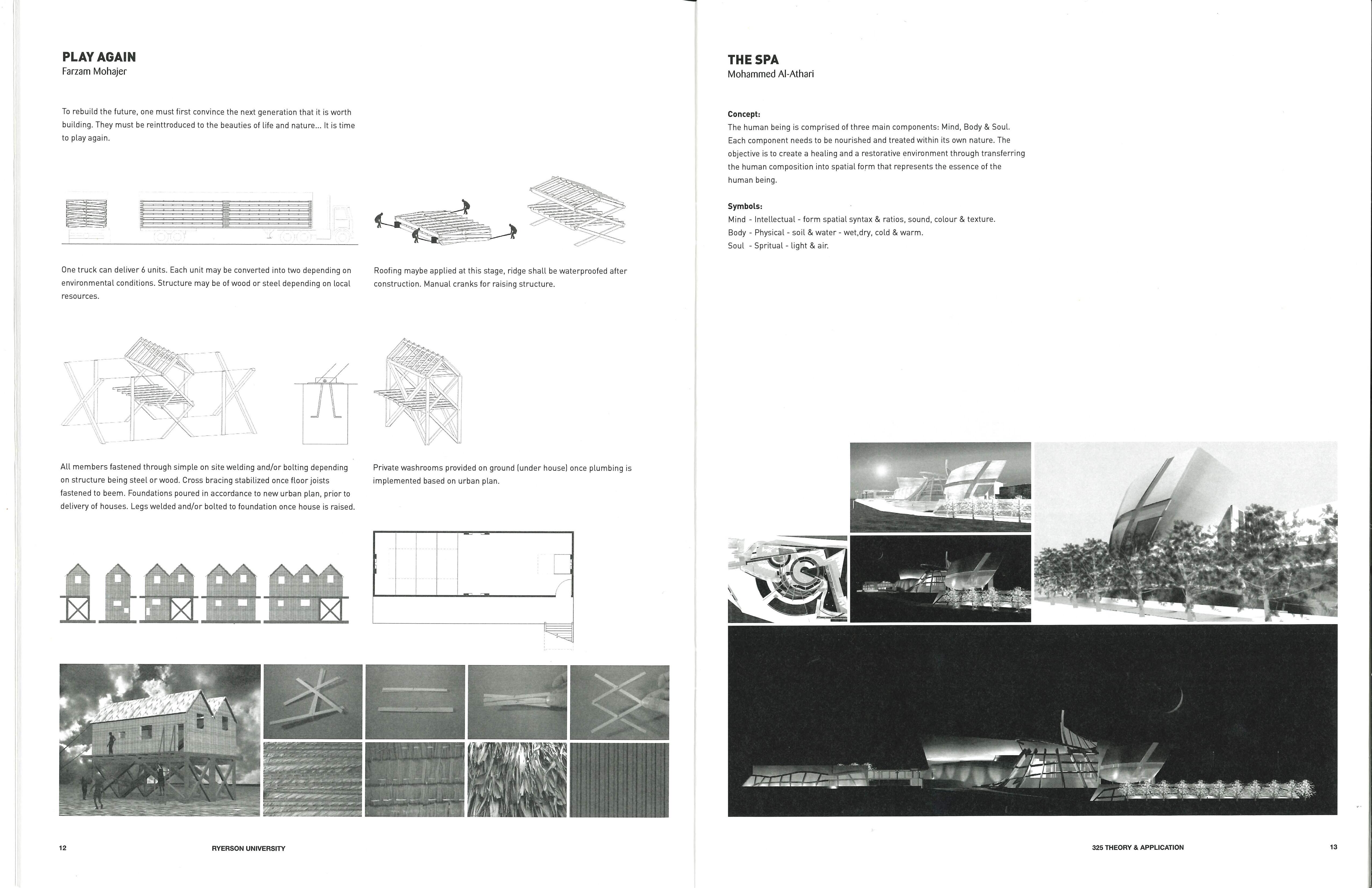 PLAY AGAIN
Farzam Mohajer

To rebuild the future, one must first convince the next generation that it is worth building. They must be reinttroduced to the beauties of life and nature... It is time to play again.

One truck can deliver 6 units. Each unit may be converted into two depending on environmental conditions. Structure may be of wood or steel depending on local resources.

Roofing maybe applied at this stage, ridge shall be waterproofed after construction. Manual cranks for raising structure.

All members fastened through simple on site welding and/or bolting depending on structure being steel or wood. Cross bracing stabilized once floor joists fastened to beem. Foundations poured in accordance to new urban plan, prior to delivery of houses. Legs welded and/or bolted to foundation once house is raised.

Private washrooms provided on ground (under house) once plumbing is implemented based on urban plan.

12 RYERSON UNIVERSITY

THE SPA
Mohammed Al-Athari

Concept:
The human being is comprised of three main components: Mind, Body & Soul. Each component needs to be nourished and treated within its own nature. The objective is to create a healing and a restorative environment through transferring the human composition into spatial form that represents the essence of the human being.

Symbols:
Mind - Intellectual - form spatial syntax & ratios, sound, colour & texture.
Body - Physical - soil & water - wet,dry, cold & warm.
Soul - Spritual - light & air.

325 THEORY & APPLICATION 13